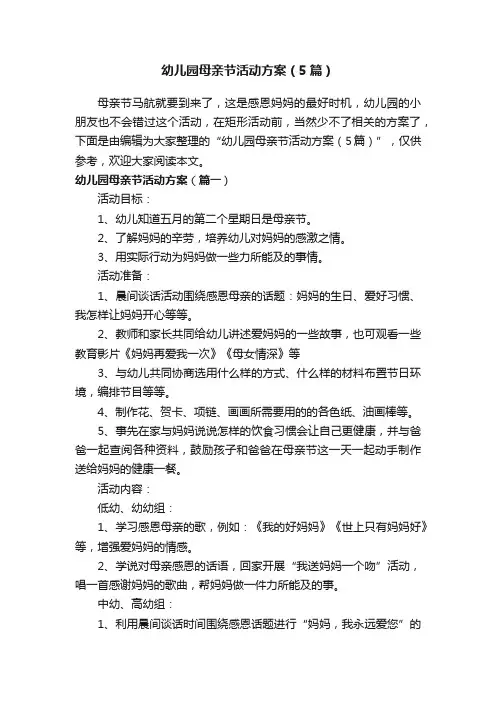 幼儿园母亲节活动方案（5篇）

母亲节马航就要到来了，这是感恩妈妈的最好时机，幼儿园的小朋友也不会错过这个活动，在矩形活动前，当然少不了相关的方案了，下面是由编辑为大家整理的“幼儿园母亲节活动方案（5篇）”，仅供参考，欢迎大家阅读本文。

幼儿园母亲节活动方案（篇一）

活动目标：

1、幼儿知道五月的第二个星期日是母亲节。

2、了解妈妈的辛劳，培养幼儿对妈妈的感激之情。

3、用实际行动为妈妈做一些力所能及的事情。

活动准备：

1、晨间谈话活动围绕感恩母亲的话题：妈妈的生日、爱好习惯、我怎样让妈妈开心等等。

2、教师和家长共同给幼儿讲述爱妈妈的一些故事，也可观看一些教育影片《妈妈再爱我一次》《母女情深》等

3、与幼儿共同协商选用什么样的方式、什么样的材料布置节日环境，编排节目等等。

4、制作花、贺卡、项链、画画所需要用的的各色纸、油画棒等。

5、事先在家与妈妈说说怎样的饮食习惯会让自己更健康，并与爸爸一起查阅各种资料，鼓励孩子和爸爸在母亲节这一天一起动手制作送给妈妈的健康一餐。

活动内容：

低幼、幼幼组：

1、学习感恩母亲的歌，例如：《我的好妈妈》《世上只有妈妈好》等，增强爱妈妈的情感。

2、学说对母亲感恩的话语，回家开展“我送妈妈一个吻”活动，唱一首感谢妈妈的歌曲，帮妈妈做一件力所能及的事。

中幼、高幼组：

1、利用晨间谈话时间围绕感恩话题进行“妈妈，我永远爱您”的